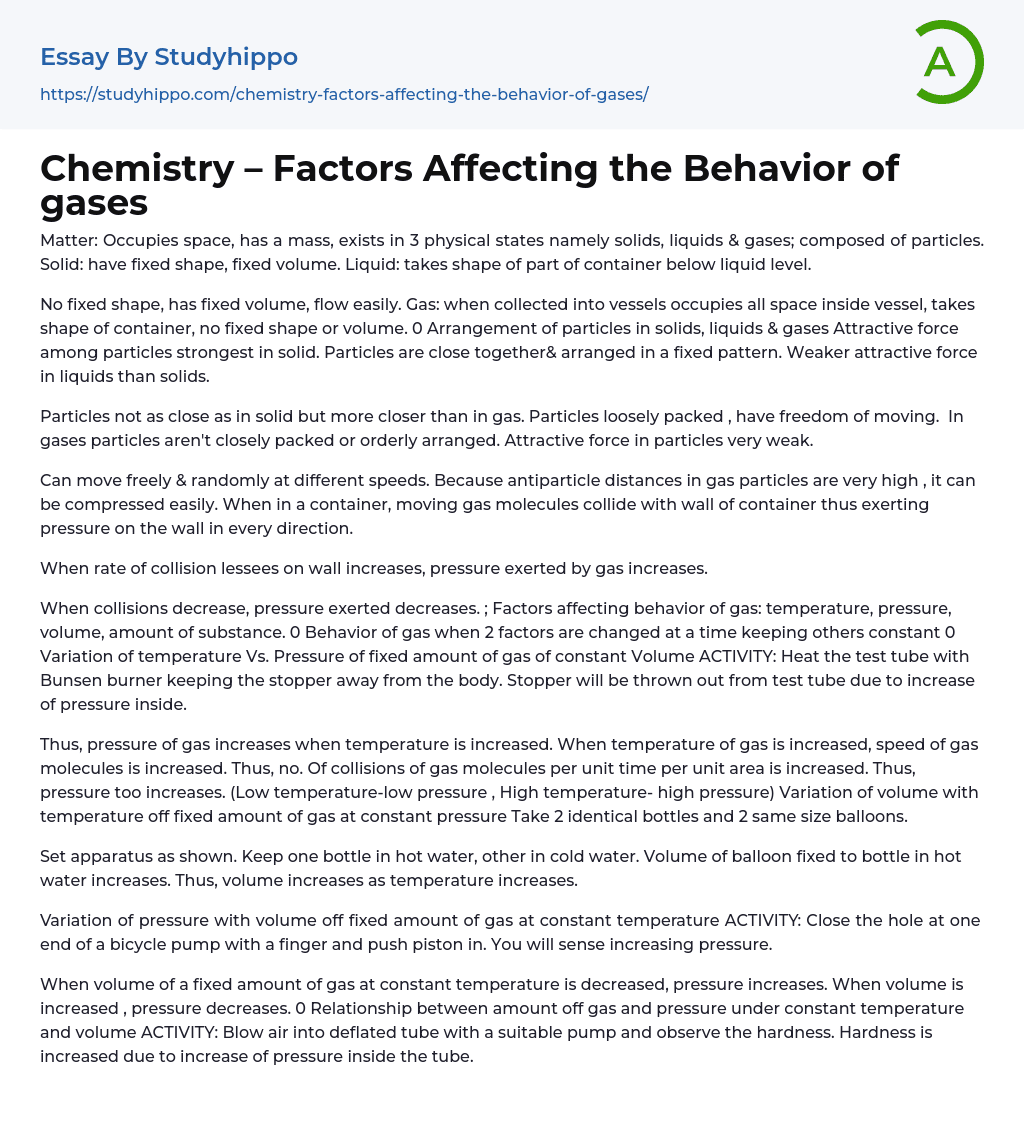 Essay By Studyhippo

https://studyhippo.com/chemistry-factors-affecting-the-behavior-of-gases/

A

Chemistry – Factors Affecting the Behavior of gases

Matter: Occupies space, has a mass, exists in 3 physical states namely solids, liquids & gases; composed of particles. Solid: have fixed shape, fixed volume. Liquid: takes shape of part of container below liquid level.

No fixed shape, has fixed volume, flow easily. Gas: when collected into vessels occupies all space inside vessel, takes shape of container, no fixed shape or volume. 0 Arrangement of particles in solids, liquids & gases Attractive force among particles strongest in solid. Particles are close together& arranged in a fixed pattern. Weaker attractive force in liquids than solids.

Particles not as close as in solid but more closer than in gas. Particles loosely packed , have freedom of moving. In gases particles aren't closely packed or orderly arranged. Attractive force in particles very weak.

Can move freely & randomly at different speeds. Because antiparticle distances in gas particles are very high , it can be compressed easily. When in a container, moving gas molecules collide with wall of container thus exerting pressure on the wall in every direction.

When rate of collision lessees on wall increases, pressure exerted by gas increases.

When collisions decrease, pressure exerted decreases. ; Factors affecting behavior of gas: temperature, pressure, volume, amount of substance. 0 Behavior of gas when 2 factors are changed at a time keeping others constant 0 Variation of temperature Vs. Pressure of fixed amount of gas of constant Volume ACTIVITY: Heat the test tube with Bunsen burner keeping the stopper away from the body. Stopper will be thrown out from test tube due to increase of pressure inside.

Thus, pressure of gas increases when temperature is increased. When temperature of gas is increased, speed of gas molecules is increased. Thus, no. Of collisions of gas molecules per unit time per unit area is increased. Thus, pressure too increases. (Low temperature-low pressure , High temperature- high pressure) Variation of volume with temperature off fixed amount of gas at constant pressure Take 2 identical bottles and 2 same size balloons.

Set apparatus as shown. Keep one bottle in hot water, other in cold water. Volume of balloon fixed to bottle in hot water increases. Thus, volume increases as temperature increases.

Variation of pressure with volume off fixed amount of gas at constant temperature ACTIVITY: Close the hole at one end of a bicycle pump with a finger and push piston in. You will sense increasing pressure.

When volume of a fixed amount of gas at constant temperature is decreased, pressure increases. When volume is increased , pressure decreases. 0 Relationship between amount off gas and pressure under constant temperature and volume ACTIVITY: Blow air into deflated tube with a suitable pump and observe the hardness. Hardness is increased due to increase of pressure inside the tube.